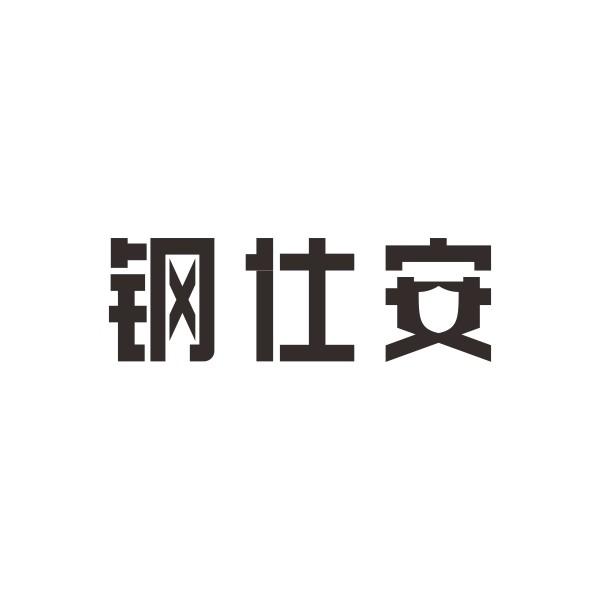 钢仕安